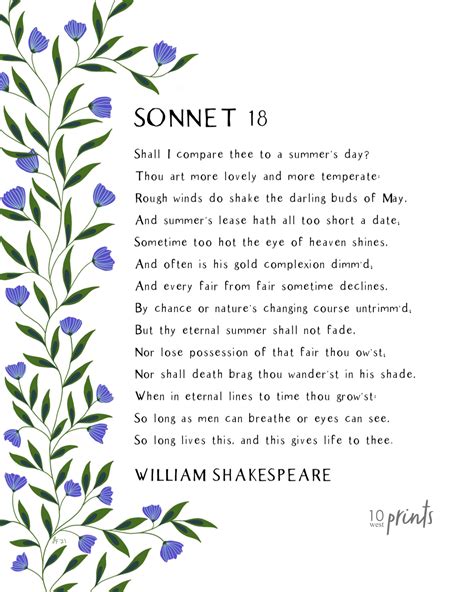 SONNET 18

Shall I compare thee to a summer's day?
Thou art more lovely and more temperate:
Rough winds do shake the darling buds of May.
And summer's lease hath all too short a date;
Sometime too hot the eye of heaven shines.
And often is his gold complexion dimm'd;
And every fair from fair sometime declines.
By chance or nature's changing course untrimm'd;
But thy eternal summer shall not fade.
Nor lose possession of that fair thou ow'st;
Nor shall death brag thou wander'st in his shade.
When in eternal lines to time thou grow'st:
So long as men can breathe or eyes can see.
So long lives this. and this gives life to thee.

WILLIAM SHAKESPEARE

10 west prints